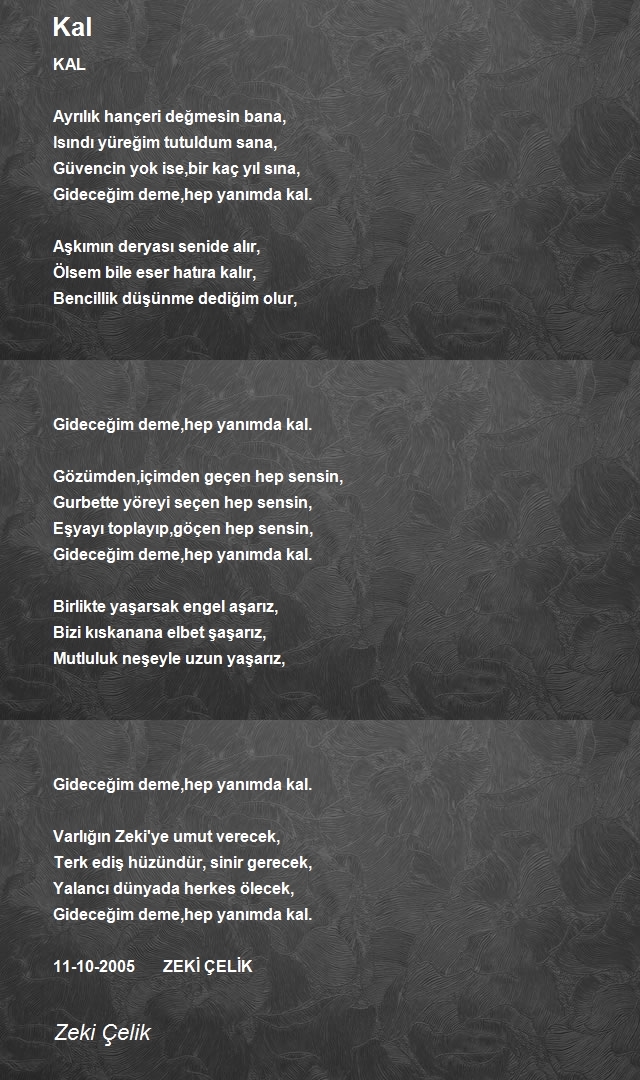 Kal

KAL

Ayrılık hançeri değmesin bana,
Isındı yüreğim tutuldum sana,
Güvencin yok ise,bir kaç yıl sına,
Gideceğim deme,hep yanımda kal.

Aşkımın deryası senide alır,
Ölsem bile eser hatıra kalır,
Bencillik düşünme dediğim olur,

Gideceğim deme,hep yanımda kal.

Gözümden,içimden geçen hep sensin,
Gurbette yöreyi seçen hep sensin,
Eşyayı toplayıp,göçen hep sensin,
Gideceğim deme,hep yanımda kal.

Birlikte yaşarsak engel aşarız,
Bizi kıskanana elbet şaşarız,
Mutluluk neşeyle uzun yaşarız,

Gideceğim deme,hep yanımda kal.

Varlığın Zeki'ye umut verecek,
Terk ediş hüzündür, sinir gerecek,
Yalancı dünyada herkes ölecek,
Gideceğim deme,hep yanımda kal.

11-10-2005 ZEKİ ÇELİK

Zeki Çelik